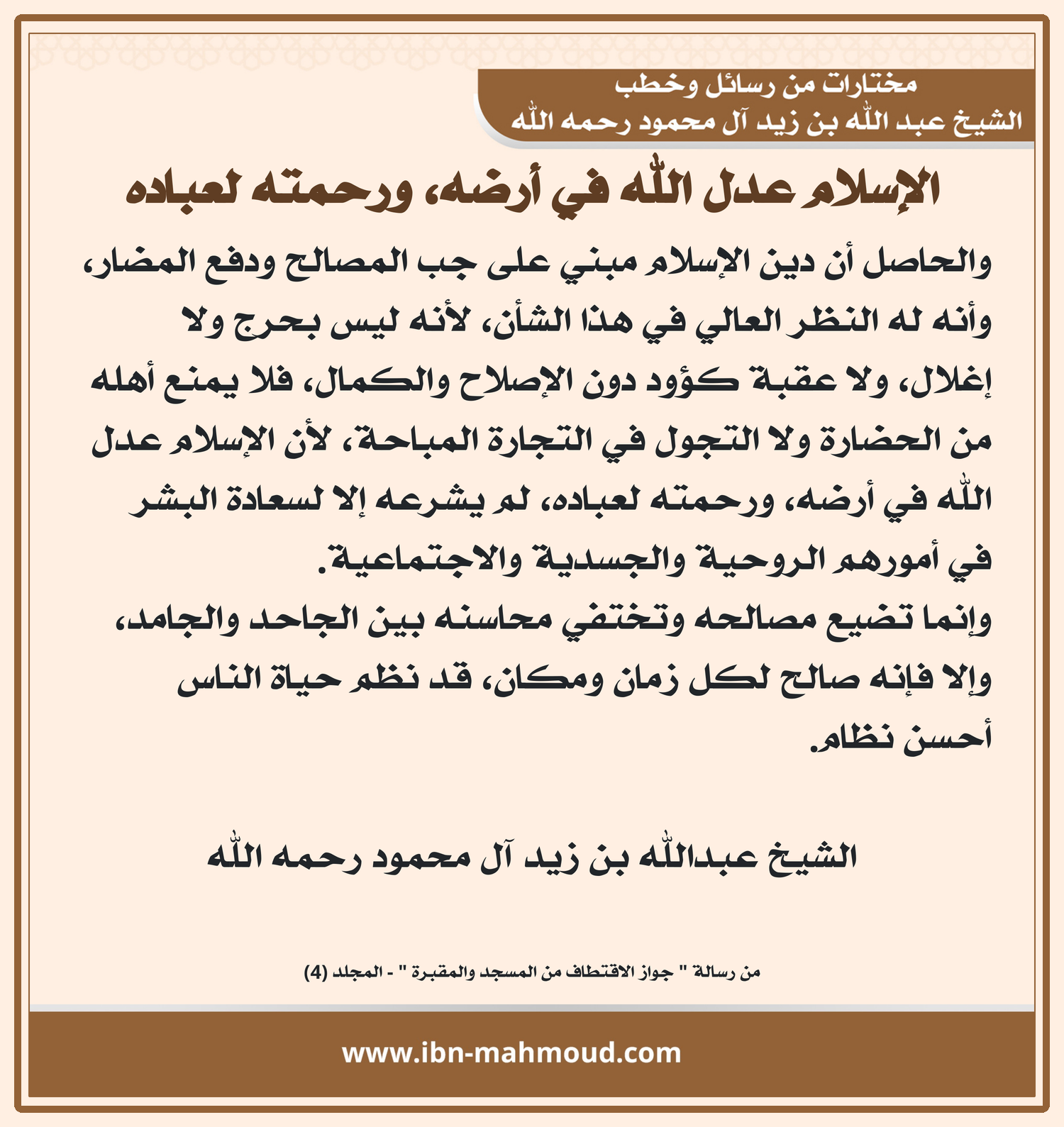 مختارات من رسائل وخطب
الشيخ عبد الله بن زيد آل محمود رحمه الله

الإسلام عدل الله في أرضه، ورحمته لعباده

والحاصل أن دين الإسلام مبني على جب المصالح ودفع المضار، وأنه له النظر العالي في هذا الشأن، لأنه ليس بحرج ولا إغلال، ولا عقبة كؤود دون الإصلاح والكمال، فلا يمنع أهله من الحضارة ولا التجول في التجارة المباحة، لأن الإسلام عدل الله في أرضه، ورحمته لعباده، لم يشرعه إلا لسعادة البشر في أمورهم الروحية والجسدية والاجتماعية.

وإنما تضيع مصالحه وتختفي محاسنه بين الجاحد والجامد، وإلا فإنه صالح لكل زمان ومكان، قد نظم حياة الناس أحسن نظام.

الشيخ عبدالله بن زيد آل محمود رحمه الله

من رسالة " جواز الاقتطاف من المسجد والمقبرة " - المجلد (4)

www.ibn-mahmoud.com